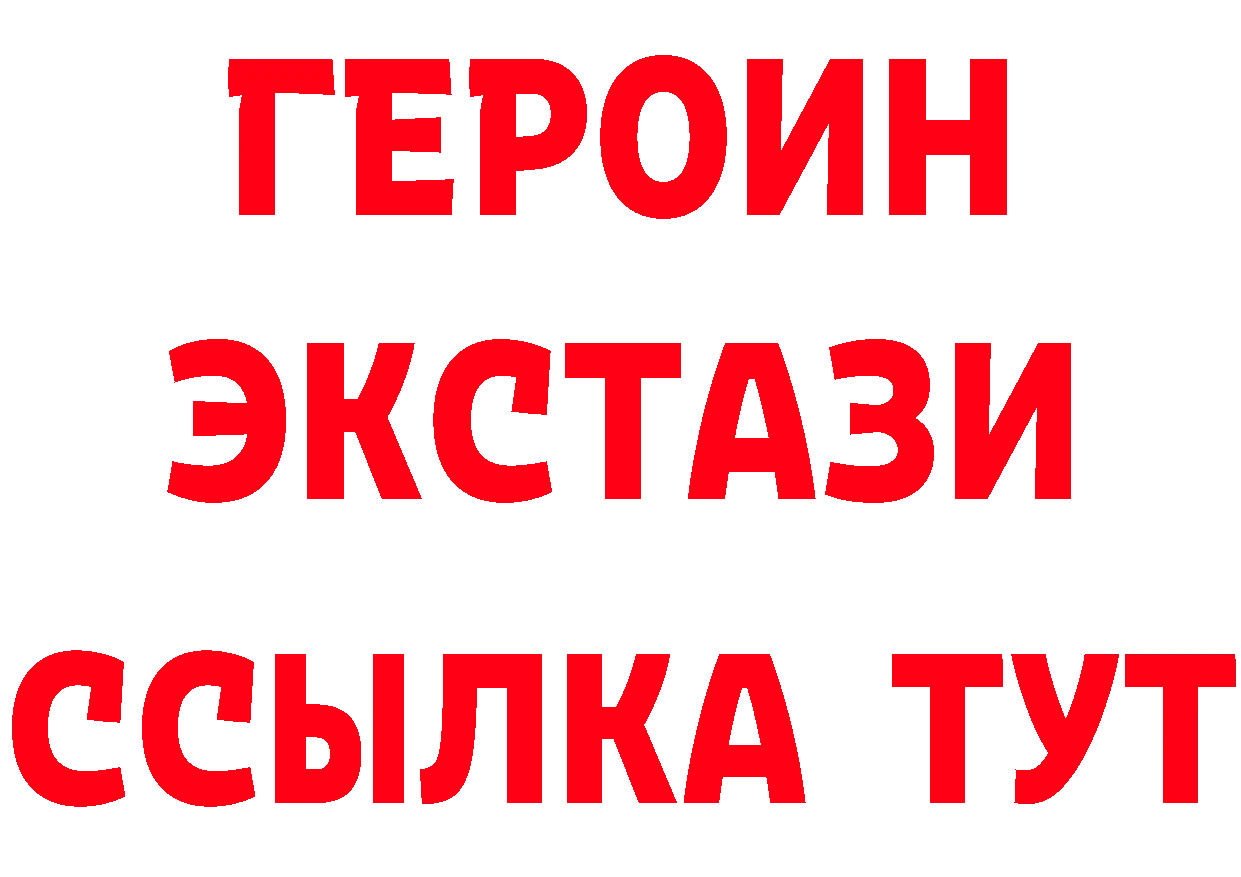 ГЕРОИН
ЭКСТАЗИ
ССЫЛКА ТУТ